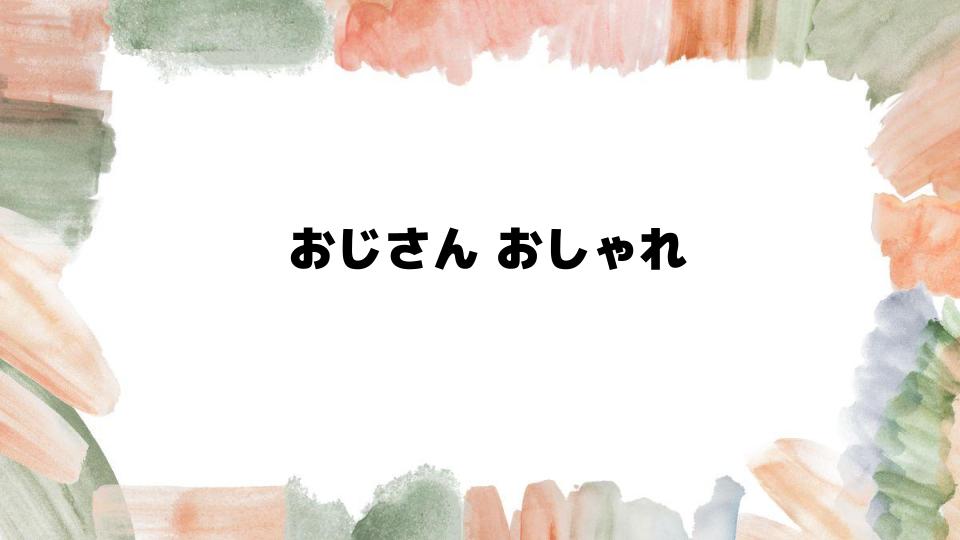 おじさん おしゃれ